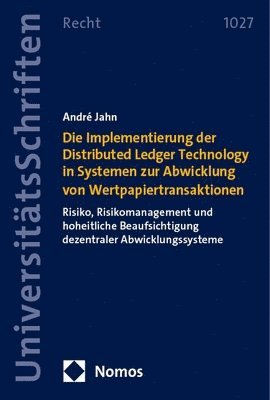 UniversitätsSchriften

Recht

1027

André Jahn

Die Implementierung der Distributed Ledger Technology in Systemen zur Abwicklung von Wertpapiertransaktionen

Risiko, Risikomanagement und hoheitliche Beaufsichtigung dezentraler Abwicklungssysteme

Nomos